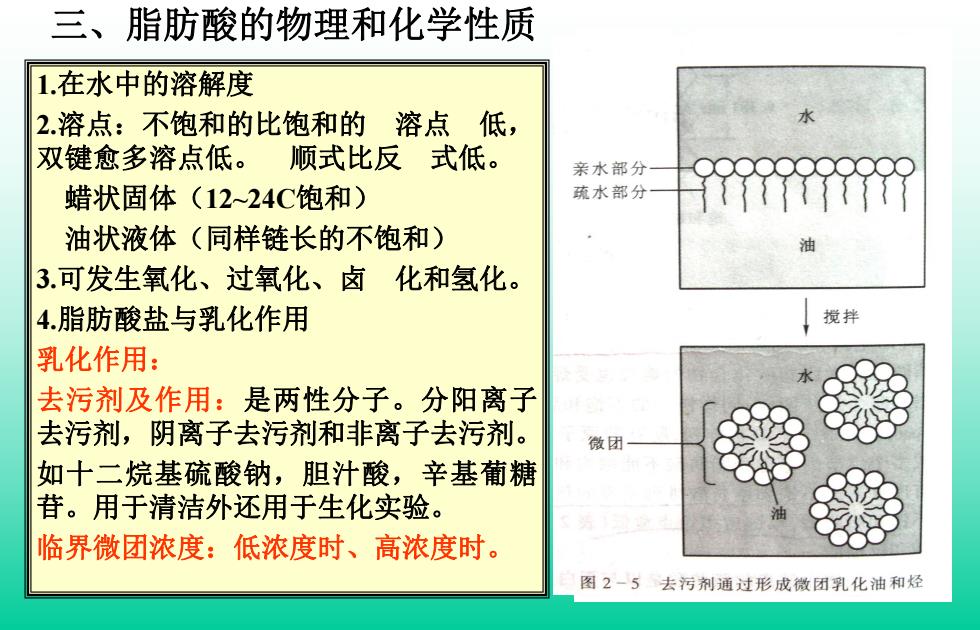 三、脂肪酸的物理和化学性质

1.在水中的溶解度

2.溶点：不饱和的比饱和的　溶点　低，双键愈多溶点低。　顺式比反　式低。

蜡状固体（12~24C饱和）

油状液体（同样链长的不饱和）

3.可发生氧化、过氧化、卤　化和氢化。

4.脂肪酸盐与乳化作用

乳化作用：

去污剂及作用：是两性分子。分阳离子去污剂，阴离子去污剂和非离子去污剂。

如十二烷基硫酸钠，胆汁酸，辛基葡糖苷。用于清洁外还用于生化实验。

临界微团浓度：低浓度时、高浓度时。

水

亲水部分

疏水部分

油

搅拌

水

微团

油

图 2－5　去污剂通过形成微团乳化油和烃